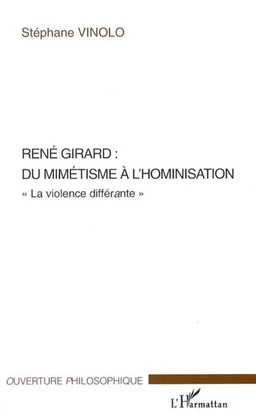 Stéphane VINOLO

RENÉ GIRARD :
DU MIMÉTISME À L'HOMINISATION

« La violence différante »

OUVERTURE PHILOSOPHIQUE

L'Harmattan